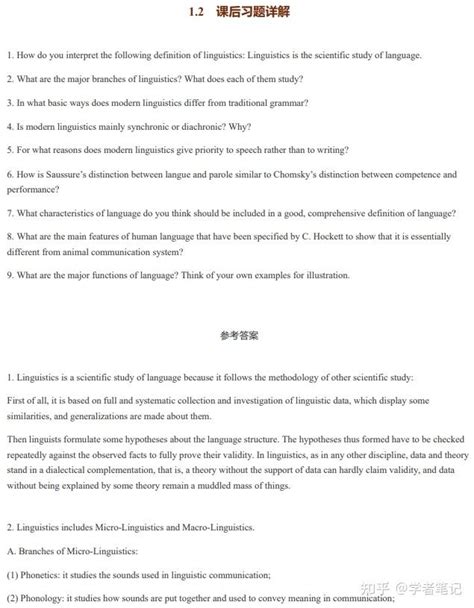 1.2　课后习题详解

1. How do you interpret the following definition of linguistics: Linguistics is the scientific study of language.

2. What are the major branches of linguistics? What does each of them study?

3. In what basic ways does modern linguistics differ from traditional grammar?

4. Is modern linguistics mainly synchronic or diachronic? Why?

5. For what reasons does modern linguistics give priority to speech rather than to writing?

6. How is Saussure's distinction between langue and parole similar to Chomsky's distinction between competence and performance?

7. What characteristics of language do you think should be included in a good, comprehensive definition of language?

8. What are the main features of human language that have been specified by C. Hockett to show that it is essentially different from animal communication system?

9. What are the major functions of language? Think of your own examples for illustration.

参考答案

1. Linguistics is a scientific study of language because it follows the methodology of other scientific study:

First of all, it is based on full and systematic collection and investigation of linguistic data, which display some similarities, and generalizations are made about them.

Then linguists formulate some hypotheses about the language structure. The hypotheses thus formed have to be checked repeatedly against the observed facts to fully prove their validity. In linguistics, as in any other discipline, data and theory stand in a dialectical complementation, that is, a theory without the support of data can hardly claim validity, and data without being explained by some theory remain a muddled mass of things.

2. Linguistics includes Micro-Linguistics and Macro-Linguistics.

A. Branches of Micro-Linguistics:

(1) Phonetics: it studies the sounds used in linguistic communication;

(2) Phonology: it studies how sounds are put together and used to convey meaning in communication;

知乎 @学者笔记